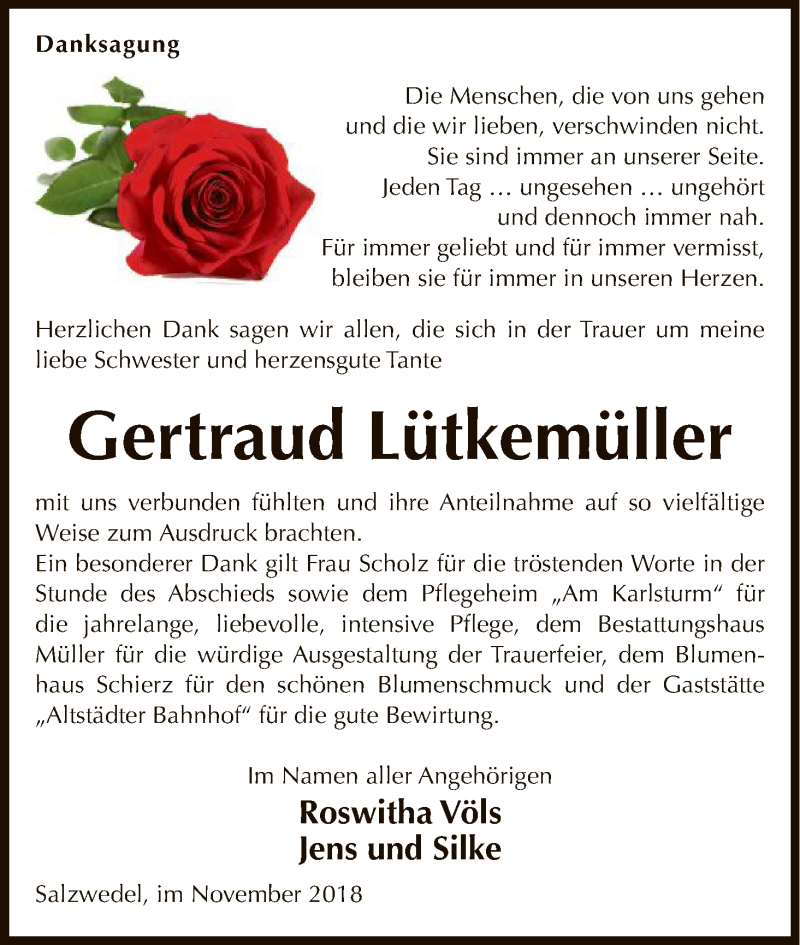 Danksagung

Die Menschen, die von uns gehen und die wir lieben, verschwinden nicht. Sie sind immer an unserer Seite. Jeden Tag … ungesehen … ungehört und dennoch immer nah. Für immer geliebt und für immer vermisst, bleiben sie für immer in unseren Herzen.

Herzlichen Dank sagen wir allen, die sich in der Trauer um meine liebe Schwester und herzensgute Tante

Gertraud Lütkemüller

mit uns verbunden fühlten und ihre Anteilnahme auf so vielfältige Weise zum Ausdruck brachten.
Ein besonderer Dank gilt Frau Scholz für die tröstenden Worte in der Stunde des Abschieds sowie dem Pflegeheim „Am Karlsturm“ für die jahrelange, liebevolle, intensive Pflege, dem Bestattungshaus Müller für die würdige Ausgestaltung der Trauerfeier, dem Blumenhaus Schierz für den schönen Blumenschmuck und der Gaststätte „Altstädter Bahnhof“ für die gute Bewirtung.

Im Namen aller Angehörigen
Roswitha Völs
Jens und Silke

Salzwedel, im November 2018